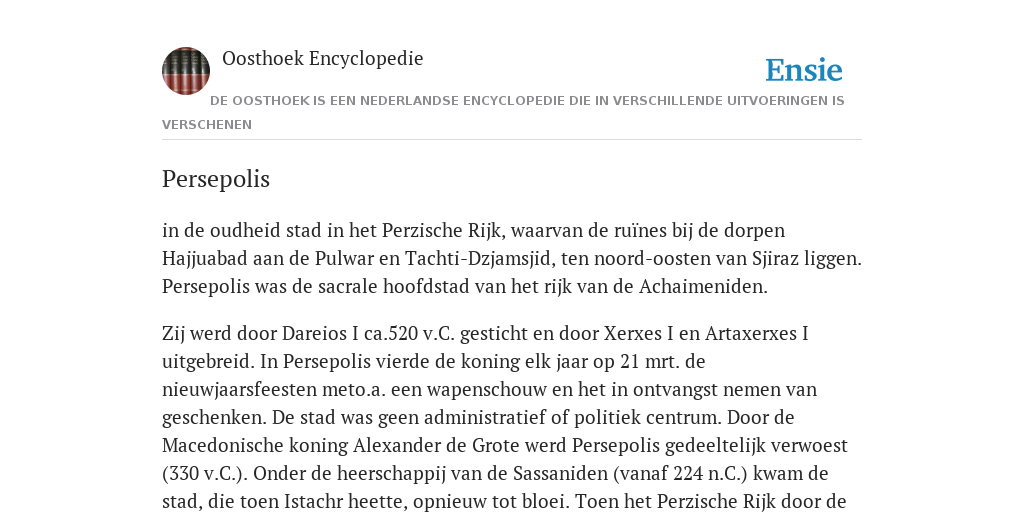 Oosthoek Encyclopedie

Ensie

DE OOSTHOEK IS EEN NEDERLANDSE ENCYCLOPEDIE DIE IN VERSCHILLENDE UITVOERINGEN IS VERSCHENEN

Persepolis

in de oudheid stad in het Perzische Rijk, waarvan de ruïnes bij de dorpen Hajjuabad aan de Pulwar en Tachti-Dzjamsjid, ten noord-oosten van Sjiraz liggen. Persepolis was de sacrale hoofdstad van het rijk van de Achaimeniden.

Zij werd door Dareios I ca.520 v.C. gesticht en door Xerxes I en Artaxerxes I uitgebreid. In Persepolis vierde de koning elk jaar op 21 mrt. de nieuwjaarsfeesten meto.a. een wapenschouw en het in ontvangst nemen van geschenken. De stad was geen administratief of politiek centrum. Door de Macedonische koning Alexander de Grote werd Persepolis gedeeltelijk verwoest (330 v.C.). Onder de heerschappij van de Sassaniden (vanaf 224 n.C.) kwam de stad, die toen Istachr heette, opnieuw tot bloei. Toen het Perzische Rijk door de